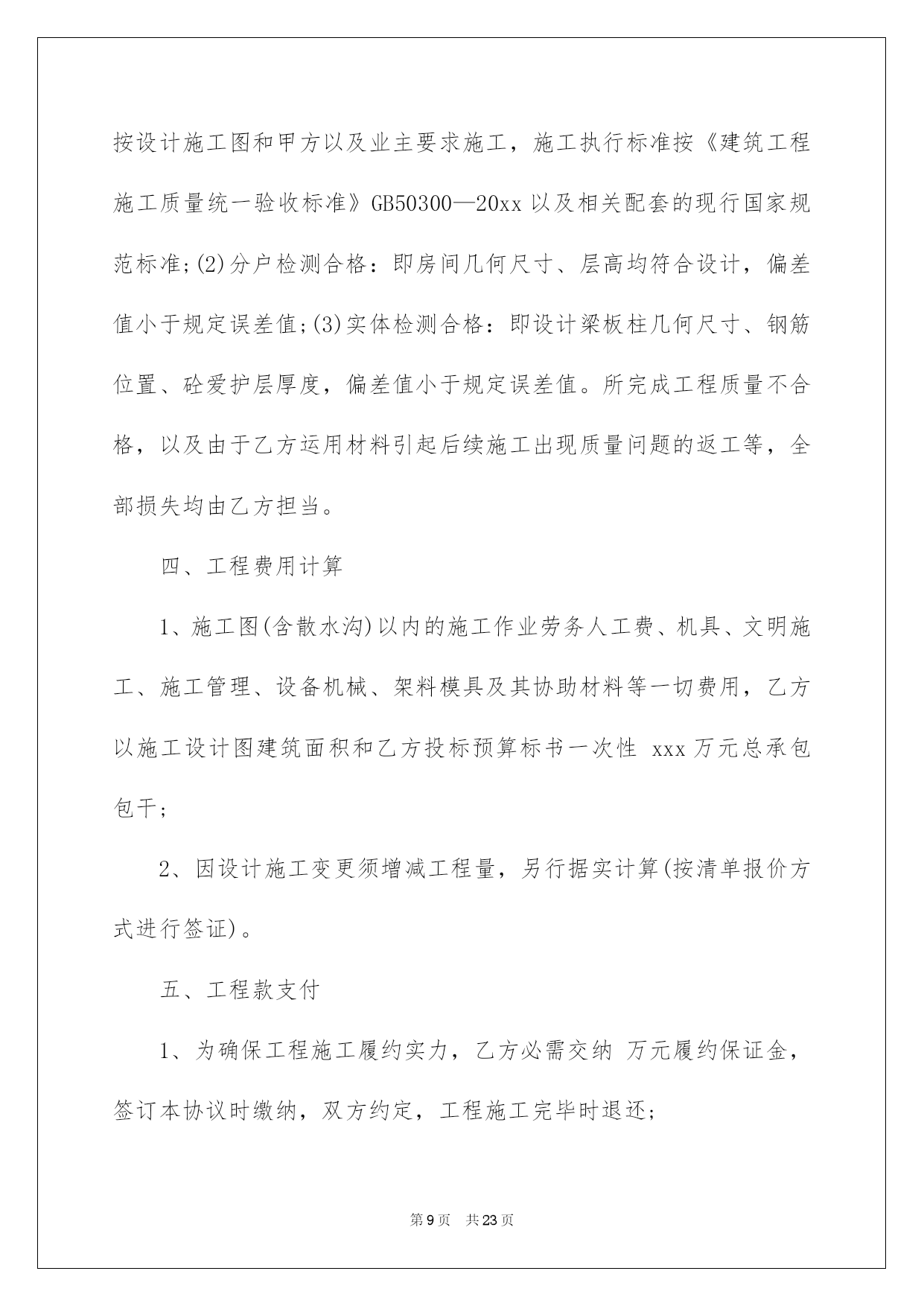 按设计施工图和甲方以及业主要求施工，施工执行标准按《建筑工程施工质量统一验收标准》GB50300—20xx 以及相关配套的现行国家规范标准;(2)分户检测合格：即房间几何尺寸、层高均符合设计，偏差值小于规定误差值;(3)实体检测合格：即设计梁板柱几何尺寸、钢筋位置、砼爱护层厚度，偏差值小于规定误差值。所完成工程质量不合格，以及由于乙方运用材料引起后续施工出现质量问题的返工等，全部损失均由乙方担当。

四、工程费用计算

1、施工图(含散水沟)以内的施工作业劳务人工费、机具、文明施工、施工管理、设备机械、架料模具及其协助材料等一切费用，乙方以施工设计图建筑面积和乙方投标预算标书一次性 xxx 万元总承包包干;

2、因设计施工变更须增减工程量，另行据实计算(按清单报价方式进行签证)。

五、工程款支付

1、为确保工程施工履约实力，乙方必需交纳 万元履约保证金，签订本协议时缴纳，双方约定，工程施工完毕时退还;

第 9 页 共 23 页